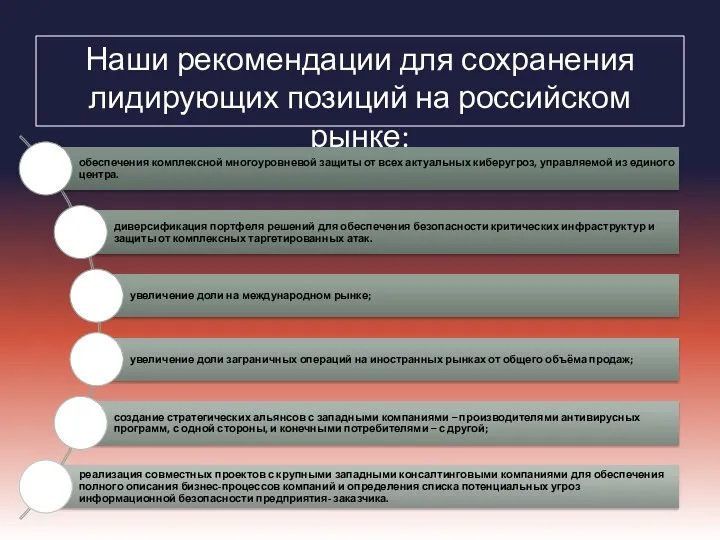 Наши рекомендации для сохранения лидирующих позиций на российском рынке:

обеспечения комплексной многоуровневой защиты от всех актуальных киберугроз, управляемой из единого центра.

диверсификация портфеля решений для обеспечения безопасности критических инфраструктур и защиты от комплексных таргетированных атак.

увеличение доли на международном рынке;

увеличение доли заграничных операций на иностранных рынках от общего объёма продаж;

создание стратегических альянсов с западными компаниями – производителями антивирусных программ, с одной стороны, и конечными потребителями – с другой;

реализация совместных проектов с крупными западными консалтинговыми компаниями для обеспечения полного описания бизнес-процессов компаний и определения списка потенциальных угроз информационной безопасности предприятия- заказчика.